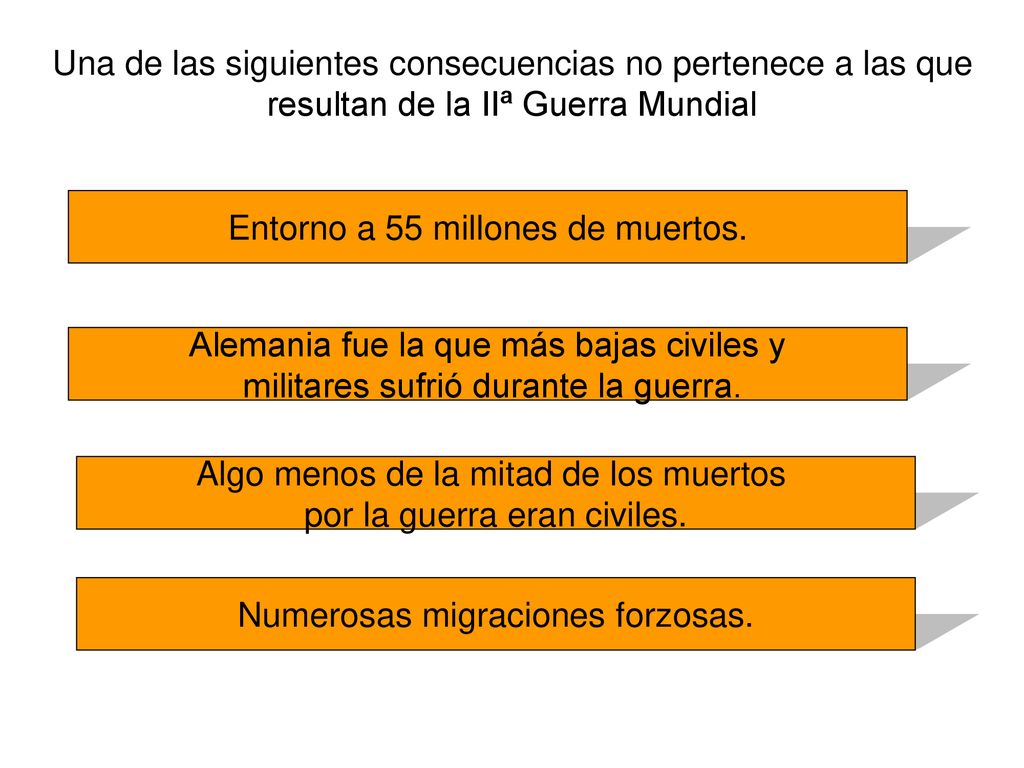 Una de las siguientes consecuencias no pertenece a las que resultan de la IIª Guerra Mundial

Entorno a 55 millones de muertos.

Alemania fue la que más bajas civiles y militares sufrió durante la guerra.

Algo menos de la mitad de los muertos por la guerra eran civiles.

Numerosas migraciones forzosas.